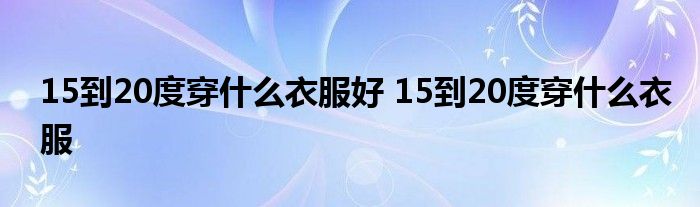 15到20度穿什么衣服好 15到20度穿什么衣服